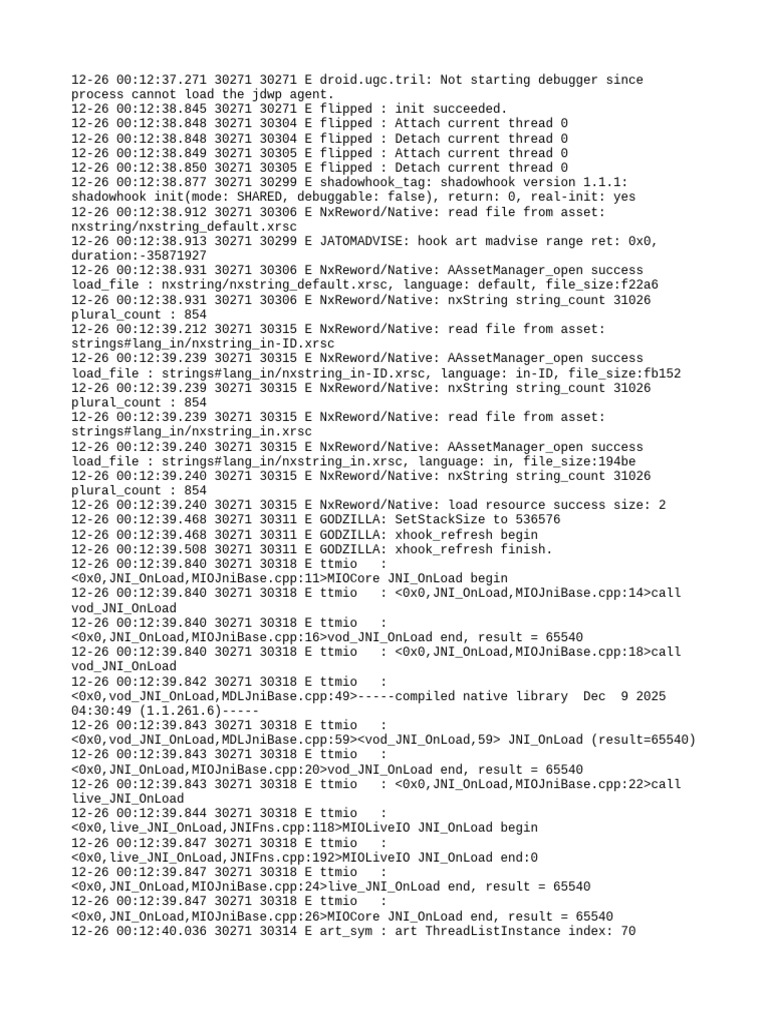 12-26 00:12:37.271 30271 30271 E droid.ugc.tril: Not starting debugger since process cannot load the jdwp agent.
12-26 00:12:38.845 30271 30271 E flipped : init succeeded.
12-26 00:12:38.848 30271 30304 E flipped : Attach current thread 0
12-26 00:12:38.848 30271 30304 E flipped : Detach current thread 0
12-26 00:12:38.849 30271 30305 E flipped : Attach current thread 0
12-26 00:12:38.850 30271 30305 E flipped : Detach current thread 0
12-26 00:12:38.877 30271 30299 E shadowhook_tag: shadowhook version 1.1.1: shadowhook init(mode: SHARED, debuggable: false), return: 0, real-init: yes
12-26 00:12:38.912 30271 30306 E NxReword/Native: read file from asset: nxstring/nxstring_default.xrsc
12-26 00:12:38.913 30271 30299 E JATOMADVISE: hook art madvise range ret: 0x0, duration:-35871927
12-26 00:12:38.931 30271 30306 E NxReword/Native: AAssetManager_open success load_file : nxstring/nxstring_default.xrsc, language: default, file_size:f22a6
12-26 00:12:38.931 30271 30306 E NxReword/Native: nxString string_count 31026 plural_count : 854
12-26 00:12:39.212 30271 30315 E NxReword/Native: read file from asset: strings#lang_in/nxstring_in-ID.xrsc
12-26 00:12:39.239 30271 30315 E NxReword/Native: AAssetManager_open success load_file : strings#lang_in/nxstring_in-ID.xrsc, language: in-ID, file_size:fb152
12-26 00:12:39.239 30271 30315 E NxReword/Native: nxString string_count 31026 plural_count : 854
12-26 00:12:39.239 30271 30315 E NxReword/Native: read file from asset: strings#lang_in/nxstring_in.xrsc
12-26 00:12:39.240 30271 30315 E NxReword/Native: AAssetManager_open success load_file : strings#lang_in/nxstring_in.xrsc, language: in, file_size:194be
12-26 00:12:39.240 30271 30315 E NxReword/Native: nxString string_count 31026 plural_count : 854
12-26 00:12:39.240 30271 30315 E NxReword/Native: load resource success size: 2
12-26 00:12:39.468 30271 30311 E GODZILLA: SetStackSize to 536576
12-26 00:12:39.468 30271 30311 E GODZILLA: xhook_refresh begin
12-26 00:12:39.508 30271 30311 E GODZILLA: xhook_refresh finish.
12-26 00:12:39.840 30271 30318 E ttmio : <0x0,JNI_OnLoad,MIOJniBase.cpp:11>MIOCore JNI_OnLoad begin
12-26 00:12:39.840 30271 30318 E ttmio : <0x0,JNI_OnLoad,MIOJniBase.cpp:14>call vod_JNI_OnLoad
12-26 00:12:39.840 30271 30318 E ttmio : <0x0,JNI_OnLoad,MIOJniBase.cpp:16>vod_JNI_OnLoad end, result = 65540
12-26 00:12:39.840 30271 30318 E ttmio : <0x0,JNI_OnLoad,MIOJniBase.cpp:18>call vod_JNI_OnLoad
12-26 00:12:39.842 30271 30318 E ttmio : <0x0,vod_JNI_OnLoad,MDLJniBase.cpp:49>-----compiled native library Dec 9 2025 04:30:49 (1.1.261.6)-----
12-26 00:12:39.843 30271 30318 E ttmio : <0x0,vod_JNI_OnLoad,MDLJniBase.cpp:59><vod_JNI_OnLoad,59> JNI_OnLoad (result=65540)
12-26 00:12:39.843 30271 30318 E ttmio : <0x0,JNI_OnLoad,MIOJniBase.cpp:20>vod_JNI_OnLoad end, result = 65540
12-26 00:12:39.843 30271 30318 E ttmio : <0x0,JNI_OnLoad,MIOJniBase.cpp:22>call live_JNI_OnLoad
12-26 00:12:39.844 30271 30318 E ttmio : <0x0,live_JNI_OnLoad,JNIFns.cpp:118>MIOLiveIO JNI_OnLoad begin
12-26 00:12:39.847 30271 30318 E ttmio : <0x0,live_JNI_OnLoad,JNIFns.cpp:192>MIOLiveIO JNI_OnLoad end:0
12-26 00:12:39.847 30271 30318 E ttmio : <0x0,JNI_OnLoad,MIOJniBase.cpp:24>live_JNI_OnLoad end, result = 65540
12-26 00:12:39.847 30271 30318 E ttmio : <0x0,JNI_OnLoad,MIOJniBase.cpp:26>MIOCore JNI_OnLoad end, result = 65540
12-26 00:12:40.036 30271 30314 E art_sym : art ThreadListInstance index: 70